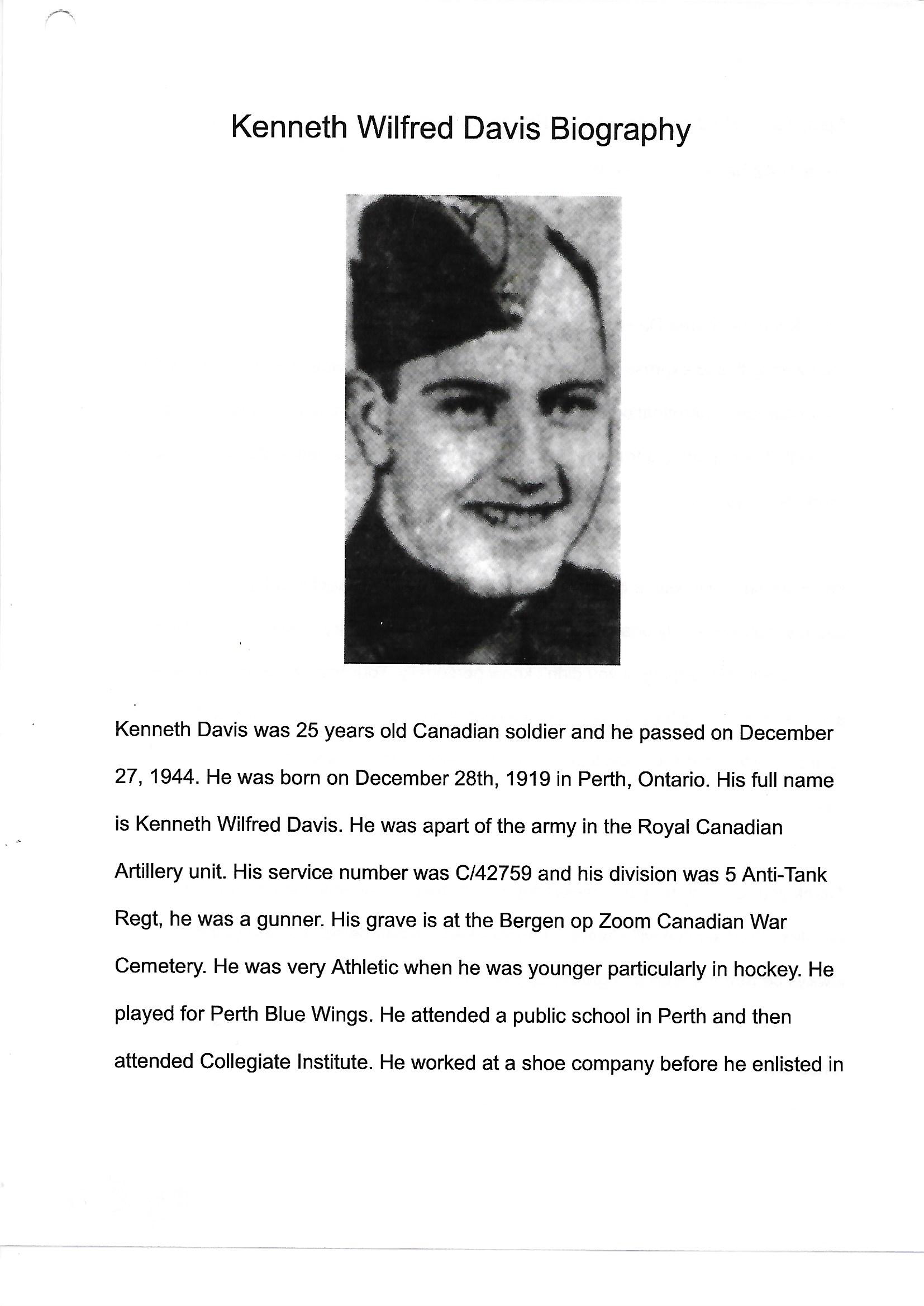 Kenneth Wilfred Davis Biography

Kenneth Davis was 25 years old Canadian soldier and he passed on December 27, 1944. He was born on December 28th, 1919 in Perth, Ontario. His full name is Kenneth Wilfred Davis. He was apart of the army in the Royal Canadian Artillery unit. His service number was C/42759 and his division was 5 Anti-Tank Regt, he was a gunner. His grave is at the Bergen op Zoom Canadian War Cemetery. He was very Athletic when he was younger particularly in hockey. He played for Perth Blue Wings. He attended a public school in Perth and then attended Collegiate Institute. He worked at a shoe company before he enlisted in